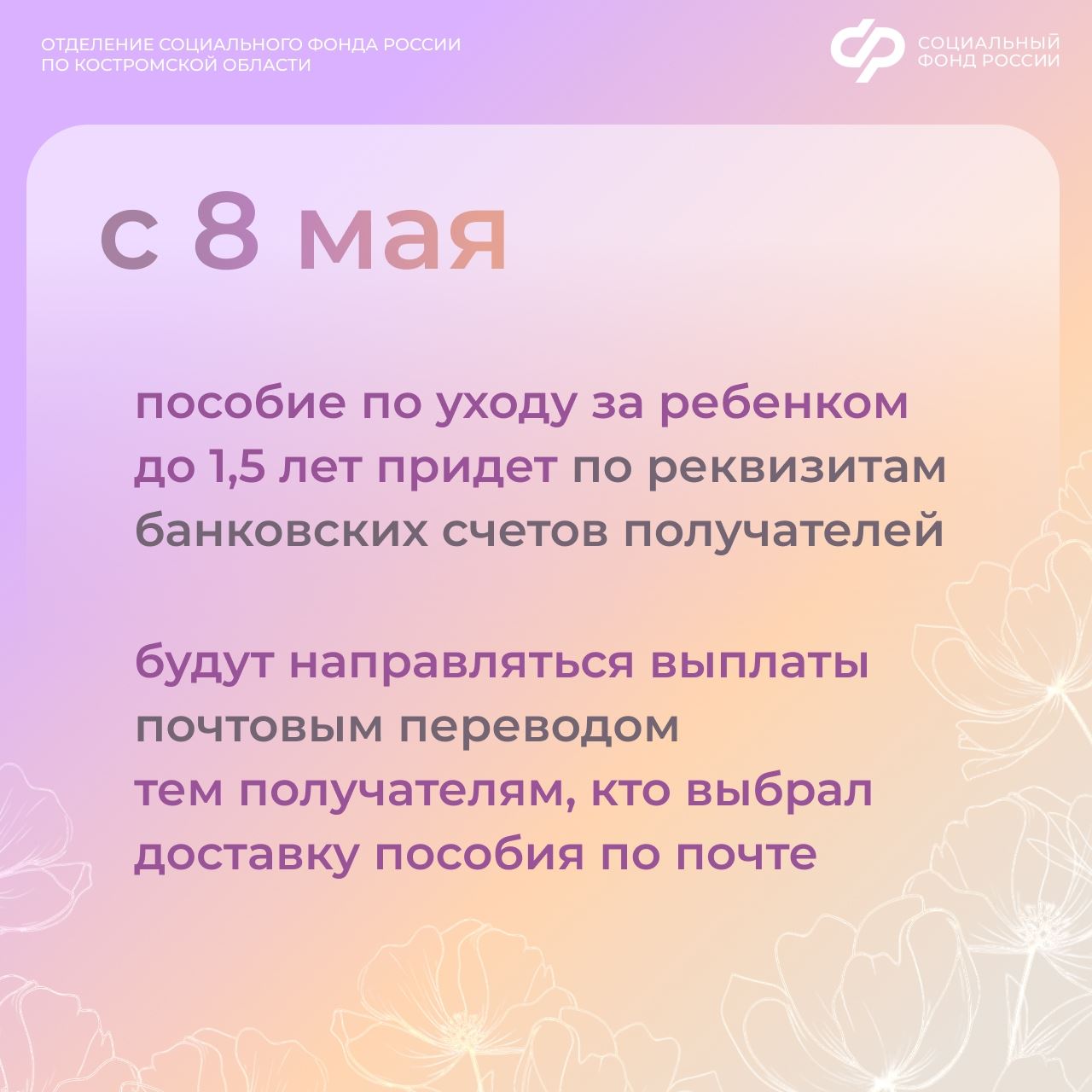 ОТДЕЛЕНИЕ СОЦИАЛЬНОГО ФОНДА РОССИИ
ПО КОСТРОМСКОЙ ОБЛАСТИ

СОЦИАЛЬНЫЙ
ФОНД РОССИИ

с 8 мая

пособие по уходу за ребенком до 1,5 лет придет по реквизитам банковских счетов получателей

будут направляться выплаты почтовым переводом тем получателям, кто выбрал доставку пособия по почте